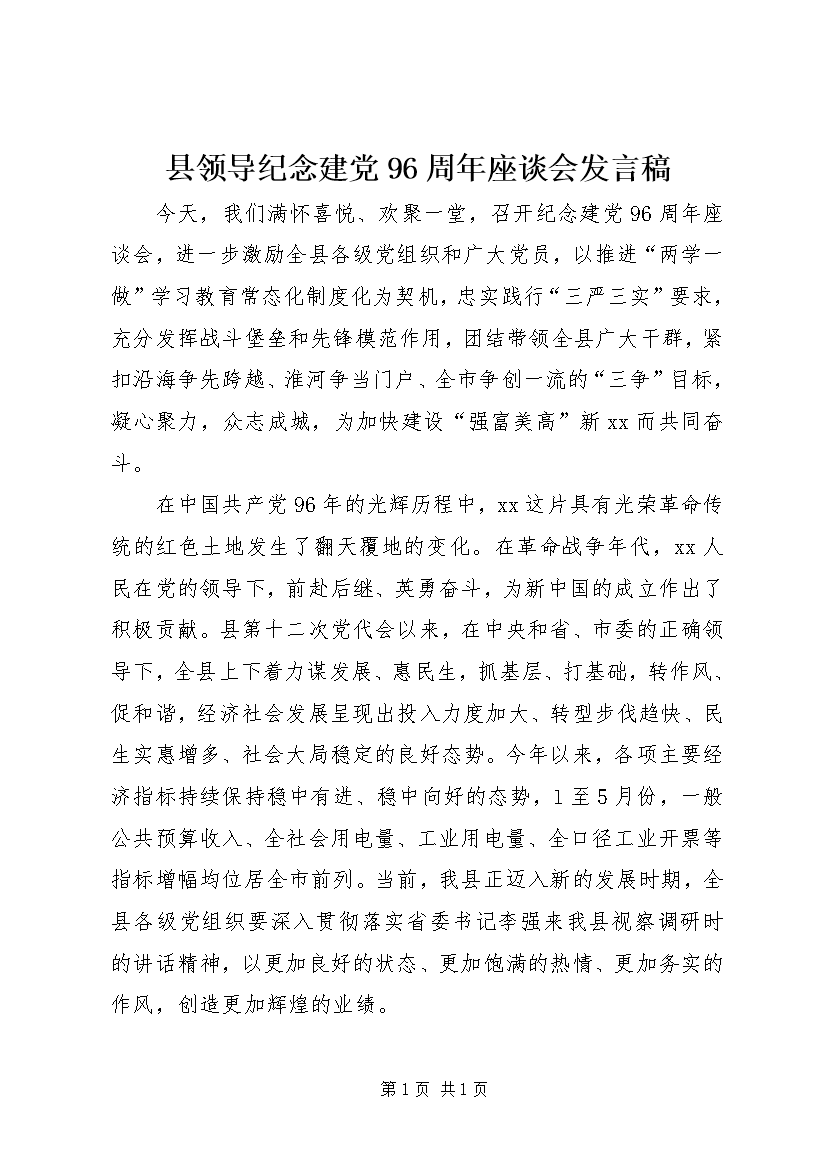 县领导纪念建党96周年座谈会发言稿

今天，我们满怀喜悦、欢聚一堂，召开纪念建党96周年座谈会，进一步激励全县各级党组织和广大党员，以推进“两学一做”学习教育常态化制度化为契机，忠实践行“三严三实”要求，充分发挥战斗堡垒和先锋模范作用，团结带领全县广大干群，紧扣沿海争先跨越、淮河争当门户、全市争创一流的“三争”目标，凝心聚力，众志成城，为加快建设“强富美高”新xx而共同奋斗。

在中国共产党96年的光辉历程中，xx这片具有光荣革命传统的红色土地发生了翻天覆地的变化。在革命战争年代，xx人民在党的领导下，前赴后继、英勇奋斗，为新中国的成立作出了积极贡献。县第十二次党代会以来，在中央和省、市委的正确领导下，全县上下着力谋发展、惠民生，抓基层、打基础，转作风、促和谐，经济社会发展呈现出投入力度加大、转型步伐趋快、民生实惠增多、社会大局稳定的良好态势。今年以来，各项主要经济指标持续保持稳中有进、稳中向好的态势，1至5月份，一般公共预算收入、全社会用电量、工业用电量、全口径工业开票等指标增幅均位居全市前列。当前，我县正迈入新的发展时期，全县各级党组织要深入贯彻落实省委书记李强来我县视察调研时的讲话精神，以更加良好的状态、更加饱满的热情、更加务实的作风，创造更加辉煌的业绩。

第1页 共1页